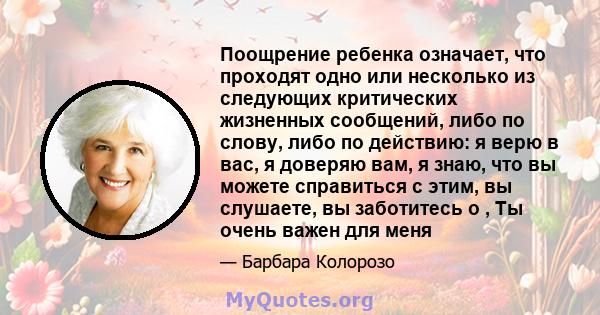 Поощрение ребенка означает, что проходят одно или несколько из следующих критических жизненных сообщений, либо по слову, либо по действию: я верю в вас, я доверяю вам, я знаю, что вы можете справиться с этим, вы слушаете, вы заботитесь о , Ты очень важен для меня

— Барбара Колорозо

MyQuotes.org